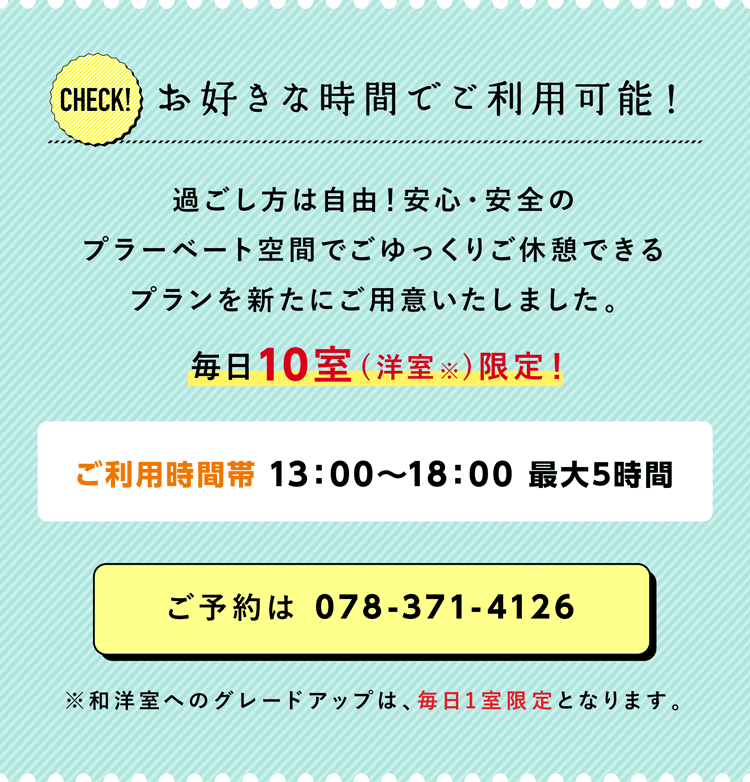 CHECK!

お好きな時間でご利用可能！

過ごし方は自由！安心・安全の
プラーベート空間でごゆっくりご休憩できる
プランを新たにご用意いたしました。

毎日10室（洋室※）限定！

ご利用時間帯 13：00〜18：00 最大5時間

ご予約は 078-371-4126

※和洋室へのグレードアップは、毎日1室限定となります。